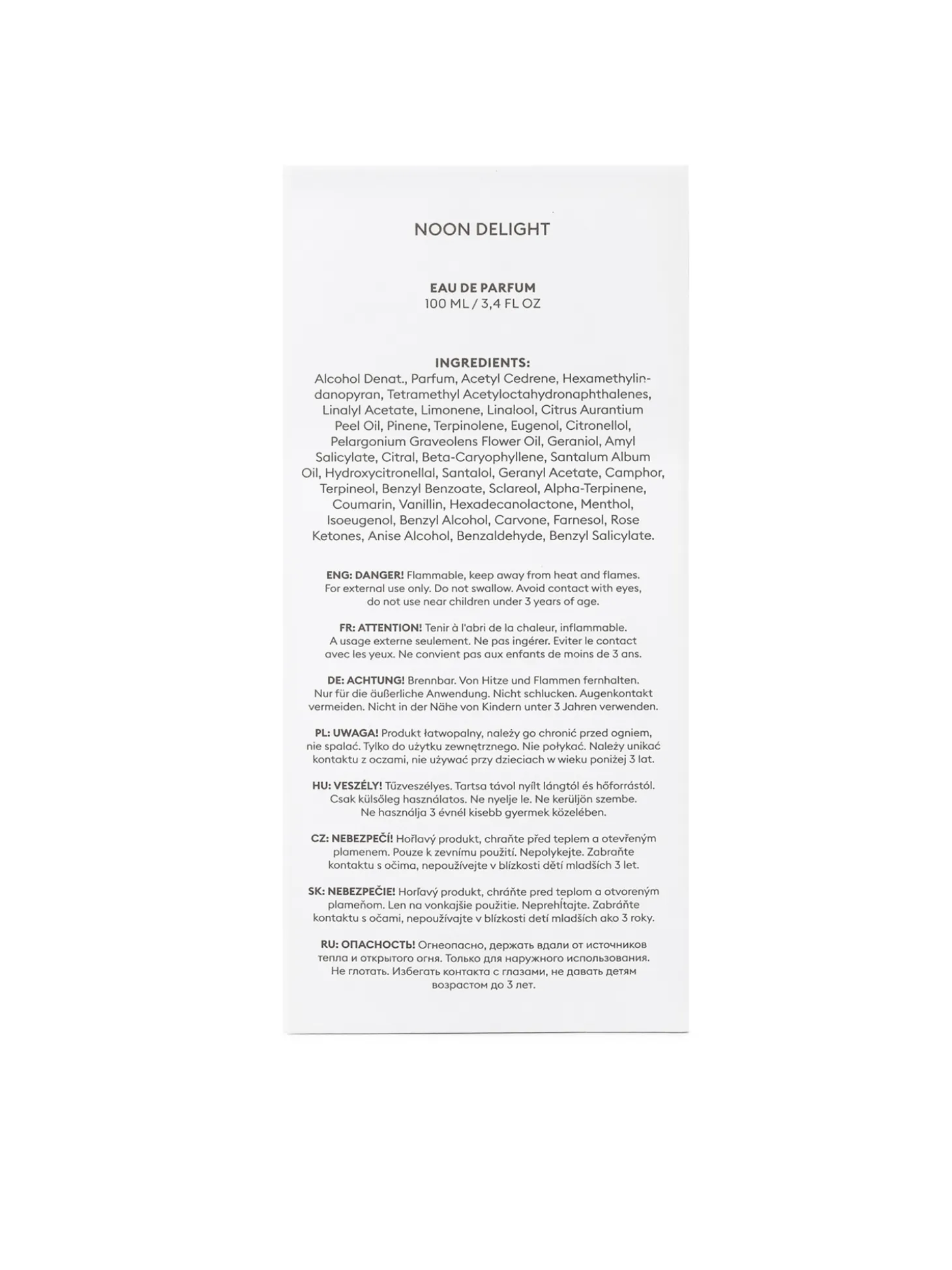 NOON DELIGHT

EAU DE PARFUM
100 ML / 3,4 FL OZ

INGREDIENTS:
Alcohol Denat., Parfum, Acetyl Cedrene, Hexamethylindanopyran, Tetramethyl Acetyloctahydronaphthalenes, Linalyl Acetate, Limonene, Linalool, Citrus Aurantium Peel Oil, Pinene, Terpinolene, Eugenol, Citronellol, Pelargonium Graveolens Flower Oil, Geraniol, Amyl Salicylate, Citral, Beta-Caryophyllene, Santalum Album Oil, Hydroxycitronellal, Santalol, Geranyl Acetate, Camphor, Terpineol, Benzyl Benzoate, Sclareol, Alpha-Terpinene, Coumarin, Vanillin, Hexadecanolactone, Menthol, Isoeugenol, Benzyl Alcohol, Carvone, Farnesol, Rose Ketones, Anise Alcohol, Benzaldehyde, Benzyl Salicylate.

ENG: DANGER! Flammable, keep away from heat and flames. For external use only. Do not swallow. Avoid contact with eyes, do not use near children under 3 years of age.

FR: ATTENTION! Tenir à l'abri de la chaleur, inflammable. A usage externe seulement. Ne pas ingérer. Eviter le contact avec les yeux. Ne convient pas aux enfants de moins de 3 ans.

DE: ACHTUNG! Brennbar. Von Hitze und Flammen fernhalten. Nur für die äußerliche Anwendung. Nicht schlucken. Augenkontakt vermeiden. Nicht in der Nähe von Kindern unter 3 Jahren verwenden.

PL: UWAGA! Produkt łatwopalny, należy go chronić przed ogniem, nie spalać. Tylko do użytku zewnętrznego. Nie połykać. Należy unikać kontaktu z oczami, nie używać przy dzieciach w wieku poniżej 3 lat.

HU: VESZÉLY! Tűzveszélyes. Tartsa távol nyílt lángtól és hőforrástól. Csak külsőleg használatos. Ne nyelje le. Ne kerüljön szembe. Ne használja 3 évnél kisebb gyermek közelében.

CZ: NEBEZPEČÍ! Hořlavý produkt, chraňte před teplem a otevřeným plamenem. Pouze k zevnímu použití. Nepolykejte. Zabraňte kontaktu s očima, nepoužívejte v blízkosti dětí mladších 3 let.

SK: NEBEZPEČIE! Horľavý produkt, chráňte pred teplom a otvoreným plameňom. Len na vonkajšie použitie. Neprehĺtajte. Zabráňte kontaktu s očami, nepoužívajte v blízkosti detí mladších ako 3 roky.

RU: ОПАСНОСТЬ! Огнеопасно, держать вдали от источников тепла и открытого огня. Только для наружного использования. Не глотать. Избегать контакта с глазами, не давать детям возрастом до 3 лет.